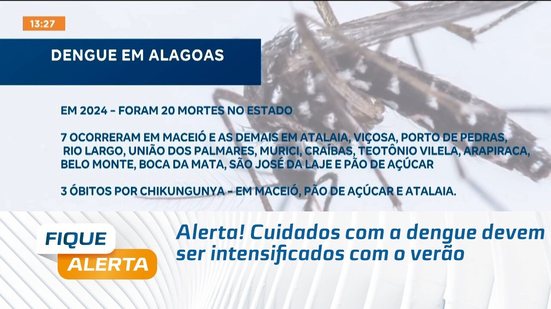 13:27

DENGUE EM ALAGOAS

EM 2024 - FORAM 20 MORTES NO ESTADO

7 OCORRERAM EM MACEIÓ E AS DEMAIS EM ATALAIA, VIÇOSA, PORTO DE PEDRAS, RIO LARGO, UNIÃO DOS PALMARES, MURICI, CRAÍBAS, TEOTÔNIO VILELA, ARAPIRACA, BELO MONTE, BOCA DA MATA, SÃO JOSÉ DA LAJE E PÃO DE AÇÚCAR

3 ÓBITOS POR CHIKUNGUNYA - EM MACEIÓ, PÃO DE AÇÚCAR E ATALAIA.

FIQUE ALERTA

Alerta! Cuidados com a dengue devem ser intensificados com o verão